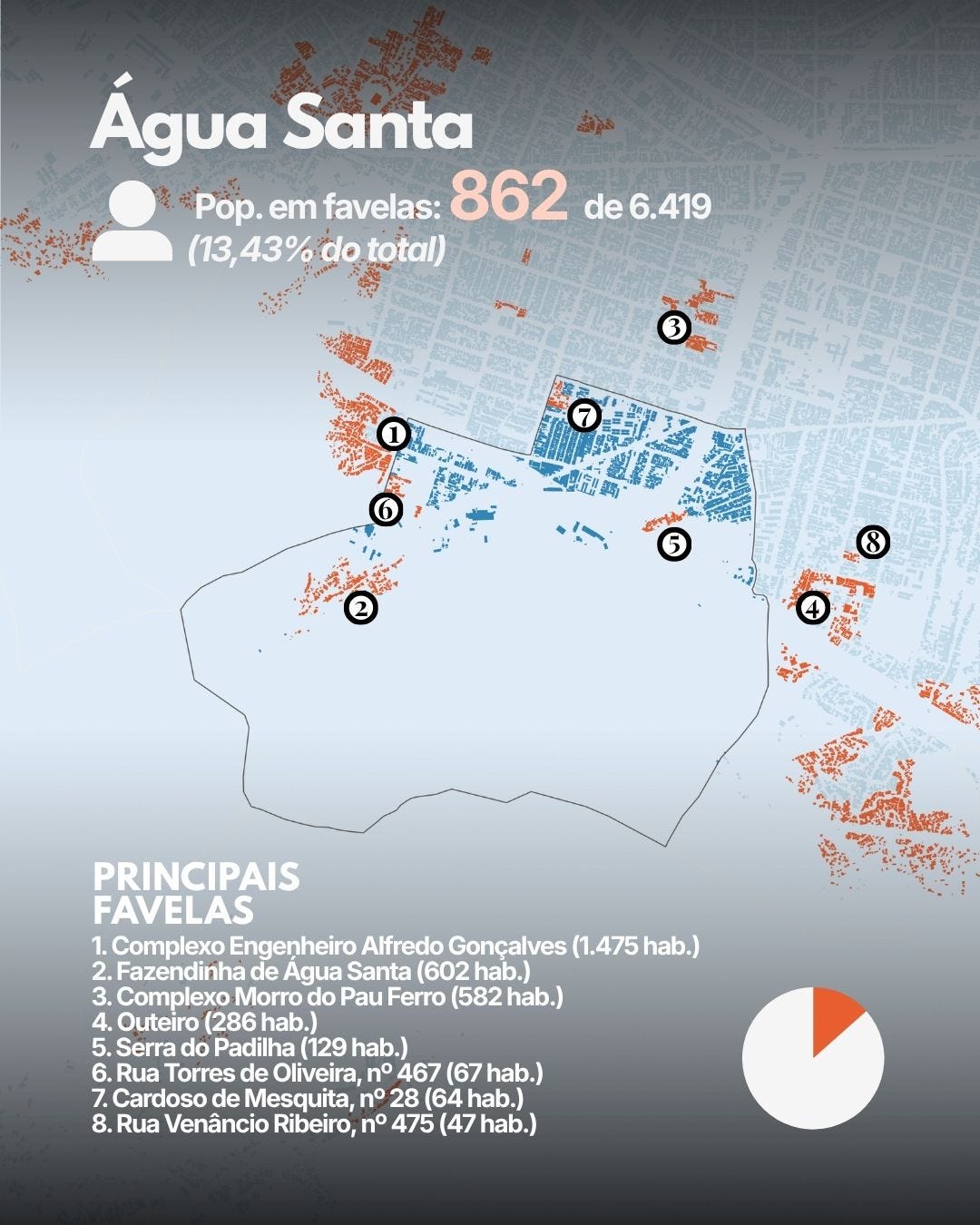 Água Santa

Pop. em favelas: 862 de 6.419
(13,43% do total)

3
7
1
6
5
8
2
4

PRINCIPAIS FAVELAS
1. Complexo Engenheiro Alfredo Gonçalves (1.475 hab.)
2. Fazendinha de Água Santa (602 hab.)
3. Complexo Morro do Pau Ferro (582 hab.)
4. Outeiro (286 hab.)
5. Serra do Padilha (129 hab.)
6. Rua Torres de Oliveira, nº 467 (67 hab.)
7. Cardoso de Mesquita, nº 28 (64 hab.)
8. Rua Venâncio Ribeiro, nº 475 (47 hab.)